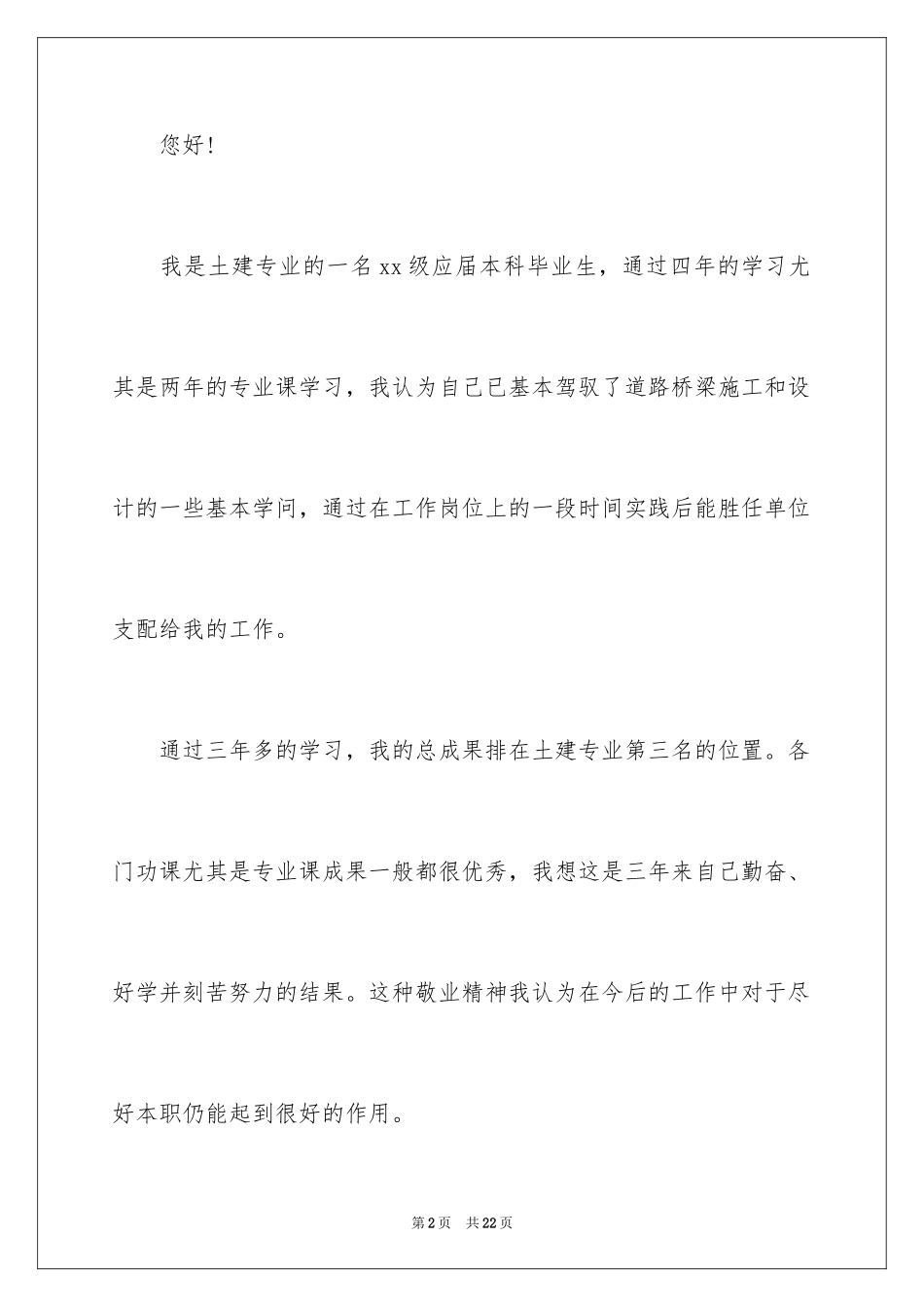 您好!

我是土建专业的一名xx级应届本科毕业生，通过四年的学习尤其是两年的专业课学习，我认为自己已基本驾驭了道路桥梁施工和设计的一些基本学问，通过在工作岗位上的一段时间实践后能胜任单位支配给我的工作。

通过三年多的学习，我的总成果排在土建专业第三名的位置。各门功课尤其是专业课成果一般都很优秀，我想这是三年来自己勤奋、好学并刻苦努力的结果。这种敬业精神我认为在今后的工作中对于尽好本职仍能起到很好的作用。

第2页 共22页